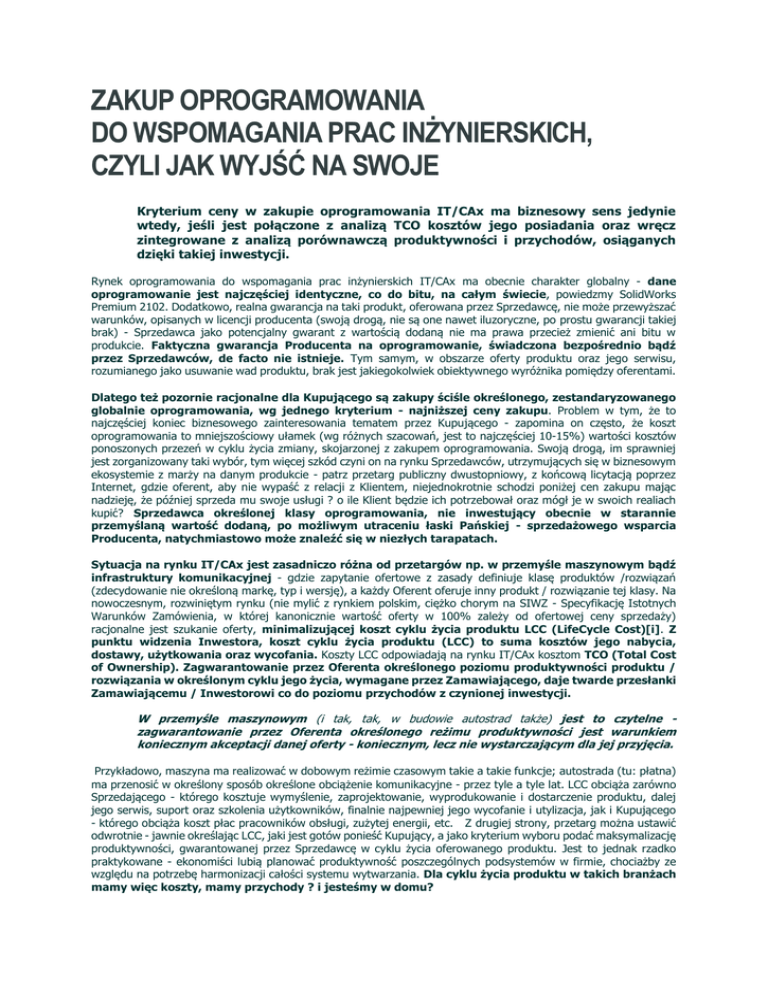 ZAKUP OPROGRAMOWANIA
DO WSPOMAGANIA PRAC INŻYNIERSKICH,
CZYLI JAK WYJŚĆ NA SWOJE

Kryterium ceny w zakupie oprogramowania IT/CAx ma biznesowy sens jedynie wtedy, jeśli jest połączone z analizą TCO kosztów jego posiadania oraz wręcz zintegrowane z analizą porównawczą produktywności i przychodów, osiąganych dzięki takiej inwestycji.

Rynek oprogramowania do wspomagania prac inżynierskich IT/CAx ma obecnie charakter globalny - dane oprogramowanie jest najczęściej identyczne, co do bitu, na całym świecie, powiedzmy SolidWorks Premium 2102. Dodatkowo, realna gwarancja na taki produkt, oferowana przez Sprzedawcę, nie może przewyższać warunków, opisanych w licencji producenta (swoją drogą, nie są one nawet iluzoryczne, po prostu gwarancji takiej brak) - Sprzedawca jako potencjalny gwarant z wartością dodaną nie ma prawa przecież zmienić ani bitu w produkcie. Faktyczna gwarancja Producenta na oprogramowanie, świadczona bezpośrednio bądź przez Sprzedawców, de facto nie istnieje. Tym samym, w obszarze oferty produktu oraz jego serwisu, rozumianego jako usuwanie wad produktu, brak jest jakiegokolwiek obiektywnego wyróżnika pomiędzy oferentami.

Dlatego też pozornie racjonalne dla Kupującego są zakupy ściśle określonego, zestandaryzowanego globalnie oprogramowania, wg jednego kryterium - najniższej ceny zakupu. Problem w tym, że to najczęściej koniec biznesowego zainteresowania tematem przez Kupującego - zapomina on często, że koszt oprogramowania to mniejszościowy ułamek (wg różnych szacowań, jest to najczęściej 10-15%) wartości kosztów ponoszonych przezeń w cyklu życia zmiany, skojarzonej z zakupem oprogramowania. Swoją drogą, im sprawniej jest zorganizowany taki wybór, tym więcej szkód czyni on na rynku Sprzedawców, utrzymujących się w biznesowym ekosystemie z marży na danym produkcie - patrz przetarg publiczny dwustopniowy, z końcową licytacją poprzez Internet, gdzie oferent, aby nie wypaść z relacji z Klientem, niejednokrotnie schodzi poniżej cen zakupu mając nadzieję, że później sprzeda mu swoje usługi ? o ile Klient będzie ich potrzebował oraz mógł je w swoich realiach kupić? Sprzedawca określonej klasy oprogramowania, nie inwestujący obecnie w starannie przemyślaną wartość dodaną, po możliwym utraceniu łaski Pańskiej - sprzedażowego wsparcia Producenta, natychmiastowo może znaleźć się w niezłych tarapatach.

Sytuacja na rynku IT/CAx jest zasadniczo różna od przetargów np. w przemyśle maszynowym bądź infrastruktury komunikacyjnej - gdzie zapytanie ofertowe z zasady definiuje klasę produktów /rozwiązań (zdecydowanie nie określoną markę, typ i wersję), a każdy Oferent oferuje inny produkt / rozwiązanie tej klasy. Na nowoczesnym, rozwiniętym rynku (nie mylić z rynkiem polskim, ciężko chorym na SIWZ - Specyfikację Istotnych Warunków Zamówienia, w której kanonicznie wartość oferty w 100% zależy od ofertowej ceny sprzedaży) racjonalne jest szukanie oferty, minimalizującej koszt cyklu życia produktu LCC (LifeCycle Cost)[i]. Z punktu widzenia Inwestora, koszt cyklu życia produktu (LCC) to suma kosztów jego nabycia, dostawy, użytkowania oraz wycofania. Koszty LCC odpowiadają na rynku IT/CAx kosztom TCO (Total Cost of Ownership). Zagwarantowanie przez Oferenta określonego poziomu produktywności produktu / rozwiązania w określonym cyklu jego życia, wymagane przez Zamawiającego, daje twarde przesłanki Zamawiającemu / Inwestorowi co do poziomu przychodów z czynionej inwestycji.

W przemyśle maszynowym (i tak, tak, w budowie autostrad także) jest to czytelne - zagwarantowanie przez Oferenta określonego reżimu produktywności jest warunkiem koniecznym akceptacji danej oferty - koniecznym, lecz nie wystarczającym dla jej przyjęcia.

Przykładowo, maszyna ma realizować w dobowym reżimie czasowym takie a takie funkcje; autostrada (tu: płatna) ma przenosić w określony sposób określone obciążenie komunikacyjne - przez tyle a tyle lat. LCC obciąża zarówno Sprzedającego - którego kosztuje wymyślenie, zaprojektowanie, wyprodukowanie i dostarczenie produktu, dalej jego serwis, suport oraz szkolenia użytkowników, finalnie najpewniej jego wycofanie i utylizacja, jak i Kupującego - którego obciąża koszt płac pracowników obsługi, zużytej energii, etc. Z drugiej strony, przetarg można ustawić odwrotnie - jawnie określając LCC, jaki jest gotów ponieść Kupujący, a jako kryterium wyboru podać maksymalizację produktywności, gwarantowanej przez Sprzedawcę w cyklu życia oferowanego produktu. Jest to jednak rzadko praktykowane - ekonomiści lubią planować produktywność poszczególnych podsystemów w firmie, chociażby ze względu na potrzebę harmonizacji całości systemu wytwarzania. Dla cyklu życia produktu w takich branżach mamy więc koszty, mamy przychody ? i jesteśmy w domu?